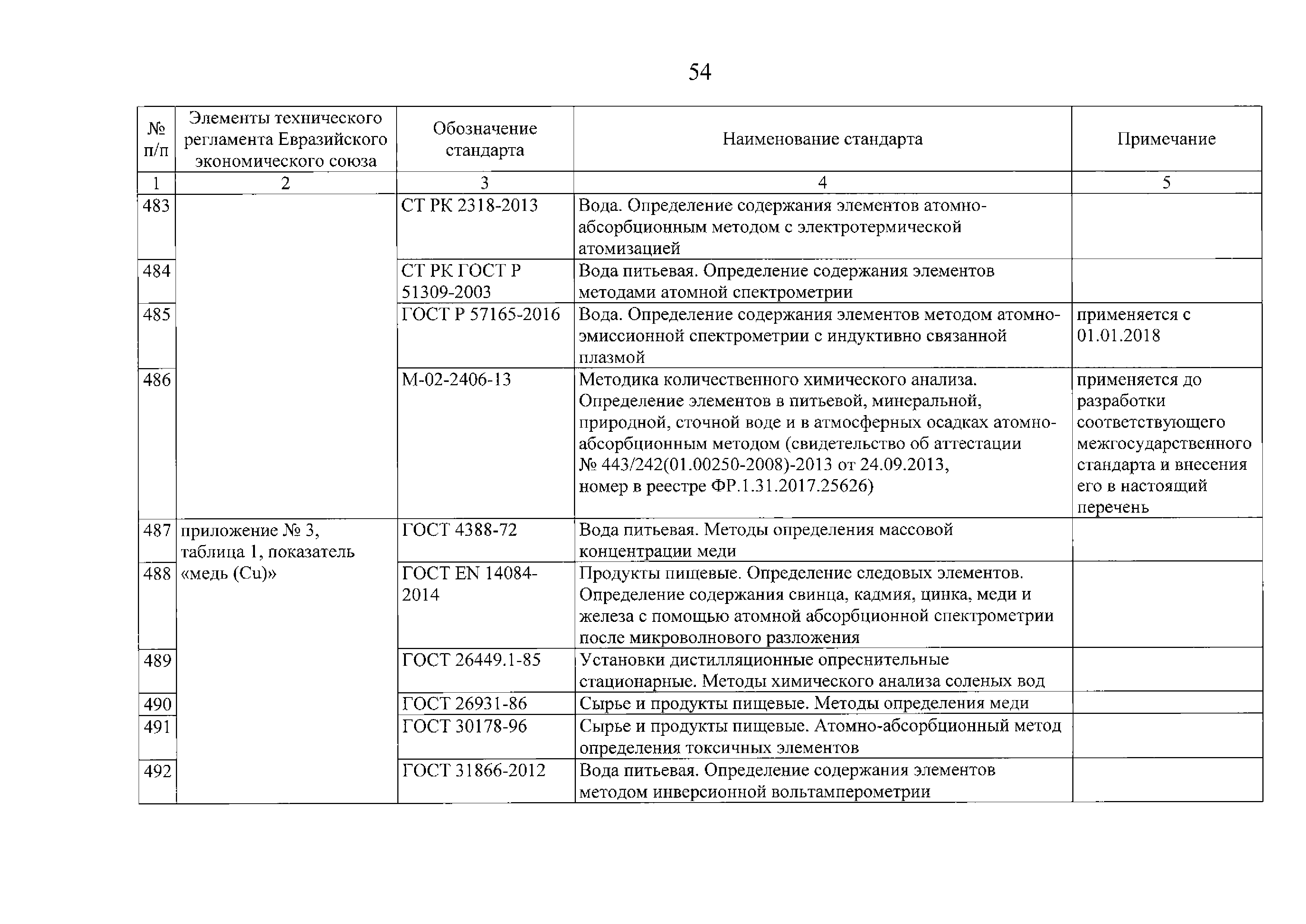 54

| № п/п | Элементы технического регламента Евразийского экономического союза | Обозначение стандарта | Наименование стандарта | Примечание |
|---|---|---|---|---|
| 1 | 2 | 3 | 4 | 5 |
| 483 | | СТ РК 2318-2013 | Вода. Определение содержания элементов атомно-абсорбционным методом с электротермической атомизацией | |
| 484 | | СТ РК ГОСТ Р 51309-2003 | Вода питьевая. Определение содержания элементов методами атомной спектрометрии | |
| 485 | | ГОСТ Р 57165-2016 | Вода. Определение содержания элементов методом атомно-эмиссионной спектрометрии с индуктивно связанной плазмой | применяется с 01.01.2018 |
| 486 | | М-02-2406-13 | Методика количественного химического анализа. Определение элементов в питьевой, минеральной, природной, сточной воде и в атмосферных осадках атомно-абсорбционным методом (свидетельство об аттестации № 443/242(01.00250-2008)-2013 от 24.09.2013, номер в реестре ФР.1.31.2017.25626) | применяется до разработки соответствующего межгосударственного стандарта и внесения его в настоящий перечень |
| 487 | приложение № 3, таблица 1, показатель «медь (Cu)» | ГОСТ 4388-72 | Вода питьевая. Методы определения массовой концентрации меди | |
| 488 | | ГОСТ EN 14084-2014 | Продукты пищевые. Определение следовых элементов. Определение содержания свинца, кадмия, цинка, меди и железа с помощью атомной абсорбционной спектрометрии после микроволнового разложения | |
| 489 | | ГОСТ 26449.1-85 | Установки дистилляционные опреснительные стационарные. Методы химического анализа соленых вод | |
| 490 | | ГОСТ 26931-86 | Сырье и продукты пищевые. Методы определения меди | |
| 491 | | ГОСТ 30178-96 | Сырье и продукты пищевые. Атомно-абсорбционный метод определения токсичных элементов | |
| 492 | | ГОСТ 31866-2012 | Вода питьевая. Определение содержания элементов методом инверсионной вольтамперометрии | |